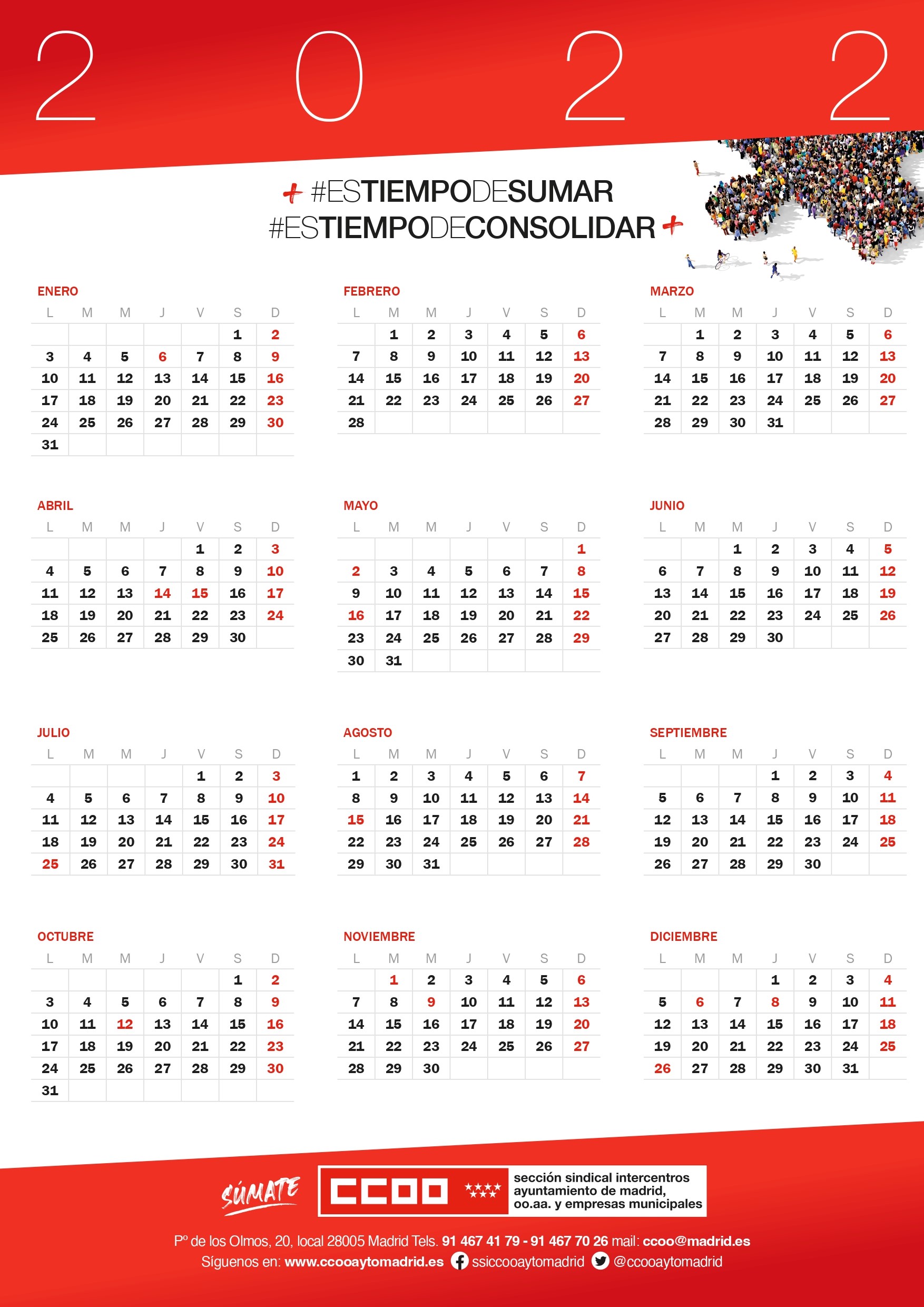 2 0 2 2

#ESTIEMPODESUMAR
#ESTIEMPODECONSOLIDAR

ENERO

| L | M | M | J | V | S | D |
|---|---|---|---|---|---|---|
| | | | | | 1 | 2 |
| 3 | 4 | 5 | 6 | 7 | 8 | 9 |
| 10 | 11 | 12 | 13 | 14 | 15 | 16 |
| 17 | 18 | 19 | 20 | 21 | 22 | 23 |
| 24 | 25 | 26 | 27 | 28 | 29 | 30 |
| 31 | | | | | | |

FEBRERO

| L | M | M | J | V | S | D |
|---|---|---|---|---|---|---|
| | 1 | 2 | 3 | 4 | 5 | 6 |
| 7 | 8 | 9 | 10 | 11 | 12 | 13 |
| 14 | 15 | 16 | 17 | 18 | 19 | 20 |
| 21 | 22 | 23 | 24 | 25 | 26 | 27 |
| 28 | | | | | | |

MARZO

| L | M | M | J | V | S | D |
|---|---|---|---|---|---|---|
| | 1 | 2 | 3 | 4 | 5 | 6 |
| 7 | 8 | 9 | 10 | 11 | 12 | 13 |
| 14 | 15 | 16 | 17 | 18 | 19 | 20 |
| 21 | 22 | 23 | 24 | 25 | 26 | 27 |
| 28 | 29 | 30 | 31 | | | |

ABRIL

| L | M | M | J | V | S | D |
|---|---|---|---|---|---|---|
| | | | | 1 | 2 | 3 |
| 4 | 5 | 6 | 7 | 8 | 9 | 10 |
| 11 | 12 | 13 | 14 | 15 | 16 | 17 |
| 18 | 19 | 20 | 21 | 22 | 23 | 24 |
| 25 | 26 | 27 | 28 | 29 | 30 | |

MAYO

| L | M | M | J | V | S | D |
|---|---|---|---|---|---|---|
| | | | | | | 1 |
| 2 | 3 | 4 | 5 | 6 | 7 | 8 |
| 9 | 10 | 11 | 12 | 13 | 14 | 15 |
| 16 | 17 | 18 | 19 | 20 | 21 | 22 |
| 23 | 24 | 25 | 26 | 27 | 28 | 29 |
| 30 | 31 | | | | | |

JUNIO

| L | M | M | J | V | S | D |
|---|---|---|---|---|---|---|
| | | 1 | 2 | 3 | 4 | 5 |
| 6 | 7 | 8 | 9 | 10 | 11 | 12 |
| 13 | 14 | 15 | 16 | 17 | 18 | 19 |
| 20 | 21 | 22 | 23 | 24 | 25 | 26 |
| 27 | 28 | 29 | 30 | | | |

JULIO

| L | M | M | J | V | S | D |
|---|---|---|---|---|---|---|
| | | | | 1 | 2 | 3 |
| 4 | 5 | 6 | 7 | 8 | 9 | 10 |
| 11 | 12 | 13 | 14 | 15 | 16 | 17 |
| 18 | 19 | 20 | 21 | 22 | 23 | 24 |
| 25 | 26 | 27 | 28 | 29 | 30 | 31 |

AGOSTO

| L | M | M | J | V | S | D |
|---|---|---|---|---|---|---|
| 1 | 2 | 3 | 4 | 5 | 6 | 7 |
| 8 | 9 | 10 | 11 | 12 | 13 | 14 |
| 15 | 16 | 17 | 18 | 19 | 20 | 21 |
| 22 | 23 | 24 | 25 | 26 | 27 | 28 |
| 29 | 30 | 31 | | | | |

SEPTIEMBRE

| L | M | M | J | V | S | D |
|---|---|---|---|---|---|---|
| | | | 1 | 2 | 3 | 4 |
| 5 | 6 | 7 | 8 | 9 | 10 | 11 |
| 12 | 13 | 14 | 15 | 16 | 17 | 18 |
| 19 | 20 | 21 | 22 | 23 | 24 | 25 |
| 26 | 27 | 28 | 29 | 30 | | |

OCTUBRE

| L | M | M | J | V | S | D |
|---|---|---|---|---|---|---|
| | | | | | 1 | 2 |
| 3 | 4 | 5 | 6 | 7 | 8 | 9 |
| 10 | 11 | 12 | 13 | 14 | 15 | 16 |
| 17 | 18 | 19 | 20 | 21 | 22 | 23 |
| 24 | 25 | 26 | 27 | 28 | 29 | 30 |
| 31 | | | | | | |

NOVIEMBRE

| L | M | M | J | V | S | D |
|---|---|---|---|---|---|---|
| | 1 | 2 | 3 | 4 | 5 | 6 |
| 7 | 8 | 9 | 10 | 11 | 12 | 13 |
| 14 | 15 | 16 | 17 | 18 | 19 | 20 |
| 21 | 22 | 23 | 24 | 25 | 26 | 27 |
| 28 | 29 | 30 | | | | |

DICIEMBRE

| L | M | M | J | V | S | D |
|---|---|---|---|---|---|---|
| | | | 1 | 2 | 3 | 4 |
| 5 | 6 | 7 | 8 | 9 | 10 | 11 |
| 12 | 13 | 14 | 15 | 16 | 17 | 18 |
| 19 | 20 | 21 | 22 | 23 | 24 | 25 |
| 26 | 27 | 28 | 29 | 30 | 31 | |

SÚMATE

CCOO
sección sindical intercentros
ayuntamiento de madrid,
oo.aa. y empresas municipales

Pº de los Olmos, 20, local 28005 Madrid Tels. 91 467 41 79 - 91 467 70 26 mail: ccoo@madrid.es
Síguenos en: www.ccooaytomadrid.es ssiccooaytomadrid @ccooaytomadrid